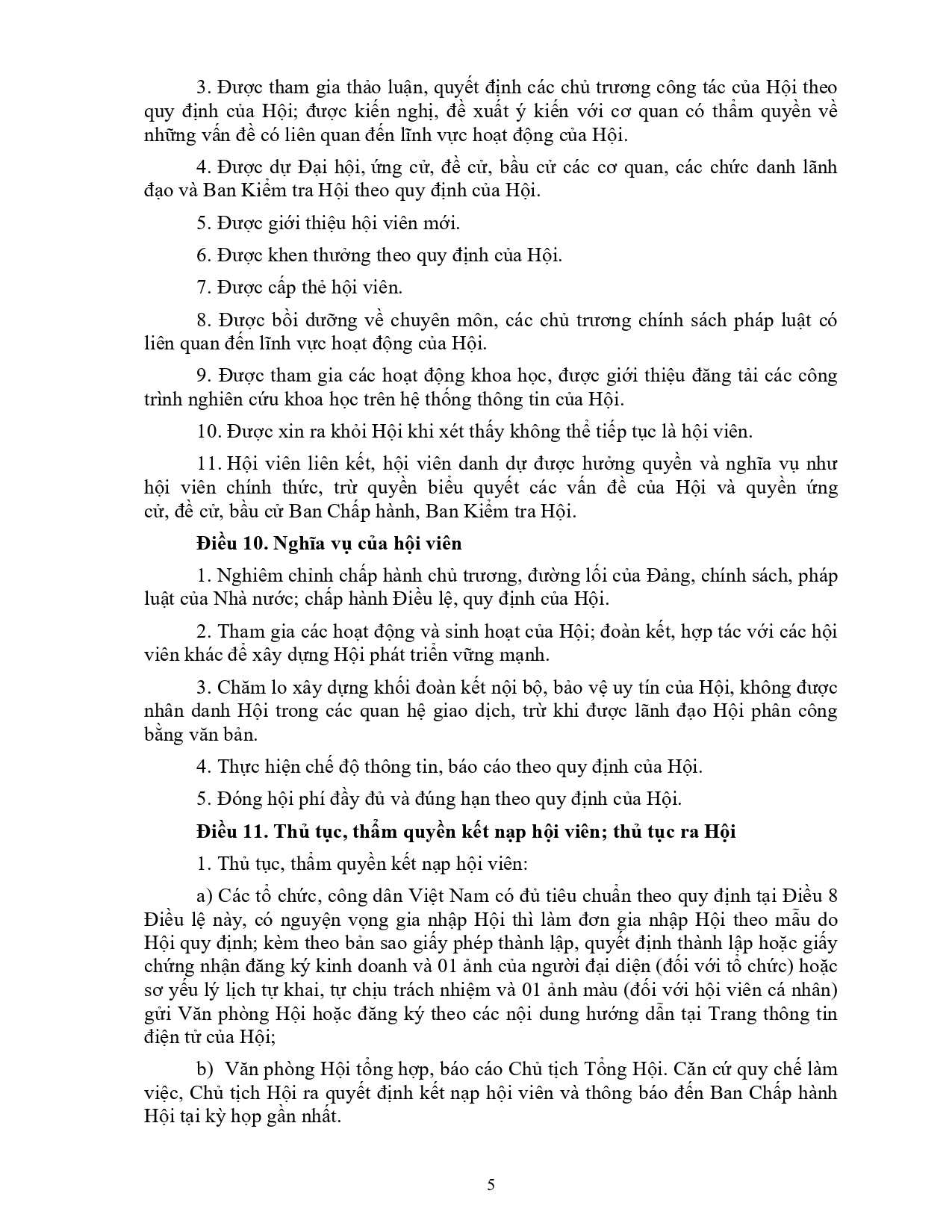 3. Được tham gia thảo luận, quyết định các chủ trương công tác của Hội theo quy định của Hội; được kiến nghị, đề xuất ý kiến với cơ quan có thẩm quyền về những vấn đề có liên quan đến lĩnh vực hoạt động của Hội.

4. Được dự Đại hội, ứng cử, đề cử, bầu cử các cơ quan, các chức danh lãnh đạo và Ban Kiểm tra Hội theo quy định của Hội.

5. Được giới thiệu hội viên mới.

6. Được khen thưởng theo quy định của Hội.

7. Được cấp thẻ hội viên.

8. Được bồi dưỡng về chuyên môn, các chủ trương chính sách pháp luật có liên quan đến lĩnh vực hoạt động của Hội.

9. Được tham gia các hoạt động khoa học, được giới thiệu đăng tải các công trình nghiên cứu khoa học trên hệ thống thông tin của Hội.

10. Được xin ra khỏi Hội khi xét thấy không thể tiếp tục là hội viên.

11. Hội viên liên kết, hội viên danh dự được hưởng quyền và nghĩa vụ như hội viên chính thức, trừ quyền biểu quyết các vấn đề của Hội và quyền ứng cử, đề cử, bầu cử Ban Chấp hành, Ban Kiểm tra Hội.

Điều 10. Nghĩa vụ của hội viên

1. Nghiêm chỉnh chấp hành chủ trương, đường lối của Đảng, chính sách, pháp luật của Nhà nước; chấp hành Điều lệ, quy định của Hội.

2. Tham gia các hoạt động và sinh hoạt của Hội; đoàn kết, hợp tác với các hội viên khác để xây dựng Hội phát triển vững mạnh.

3. Chăm lo xây dựng khối đoàn kết nội bộ, bảo vệ uy tín của Hội, không được nhân danh Hội trong các quan hệ giao dịch, trừ khi được lãnh đạo Hội phân công bằng văn bản.

4. Thực hiện chế độ thông tin, báo cáo theo quy định của Hội.

5. Đóng hội phí đầy đủ và đúng hạn theo quy định của Hội.

Điều 11. Thủ tục, thẩm quyền kết nạp hội viên; thủ tục ra Hội

1. Thủ tục, thẩm quyền kết nạp hội viên:

a) Các tổ chức, công dân Việt Nam có đủ tiêu chuẩn theo quy định tại Điều 8 Điều lệ này, có nguyện vọng gia nhập Hội thì làm đơn gia nhập Hội theo mẫu do Hội quy định; kèm theo bản sao giấy phép thành lập, quyết định thành lập hoặc giấy chứng nhận đăng ký kinh doanh và 01 ảnh của người đại diện (đối với tổ chức) hoặc sơ yếu lý lịch tự khai, tự chịu trách nhiệm và 01 ảnh màu (đối với hội viên cá nhân) gửi Văn phòng Hội hoặc đăng ký theo các nội dung hướng dẫn tại Trang thông tin điện tử của Hội;

b) Văn phòng Hội tổng hợp, báo cáo Chủ tịch Tổng Hội. Căn cứ quy chế làm việc, Chủ tịch Hội ra quyết định kết nạp hội viên và thông báo đến Ban Chấp hành Hội tại kỳ họp gần nhất.

5